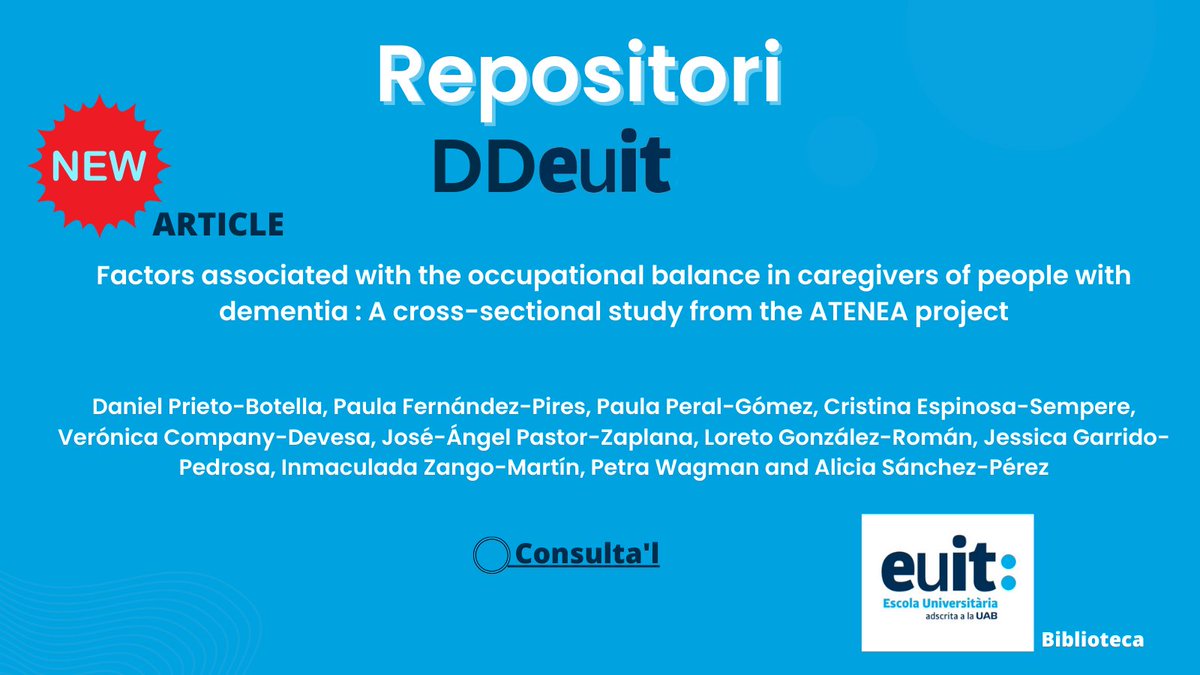 Repositori
DDeuit

NEW
ARTICLE

Factors associated with the occupational balance in caregivers of people with dementia : A cross-sectional study from the ATENEA project

Daniel Prieto-Botella, Paula Fernández-Pires, Paula Peral-Gómez, Cristina Espinosa-Sempere, Verónica Company-Devesa, José-Ángel Pastor-Zaplana, Loreto González-Román, Jessica Garrido-Pedrosa, Inmaculada Zango-Martín, Petra Wagman and Alicia Sánchez-Pérez

Consulta'l

euit:
Escola Universitària
adscrita a la UAB

Biblioteca